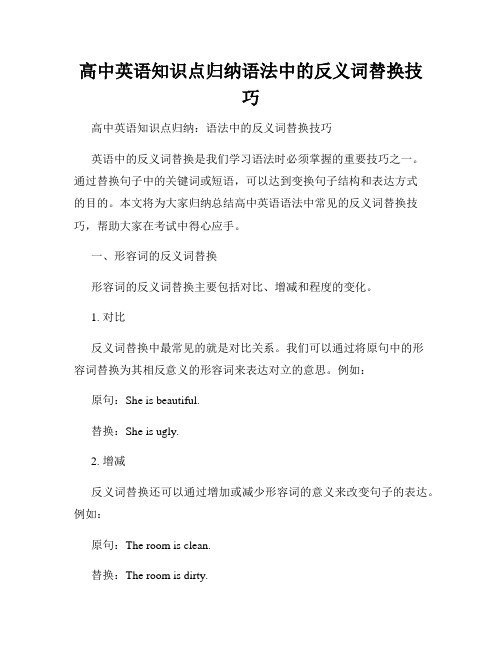 高中英语知识点归纳语法中的反义词替换技巧

高中英语知识点归纳：语法中的反义词替换技巧

英语中的反义词替换是我们学习语法时必须掌握的重要技巧之一。通过替换句子中的关键词或短语，可以达到变换句子结构和表达方式的目的。本文将为大家归纳总结高中英语语法中常见的反义词替换技巧，帮助大家在考试中得心应手。

一、形容词的反义词替换

形容词的反义词替换主要包括对比、增减和程度的变化。

1. 对比

反义词替换中最常见的就是对比关系。我们可以通过将原句中的形容词替换为其相反意义的形容词来表达对立的意思。例如：

原句：She is beautiful.

替换：She is ugly.

2. 增减

反义词替换还可以通过增加或减少形容词的意义来改变句子的表达。例如：

原句：The room is clean.

替换：The room is dirty.